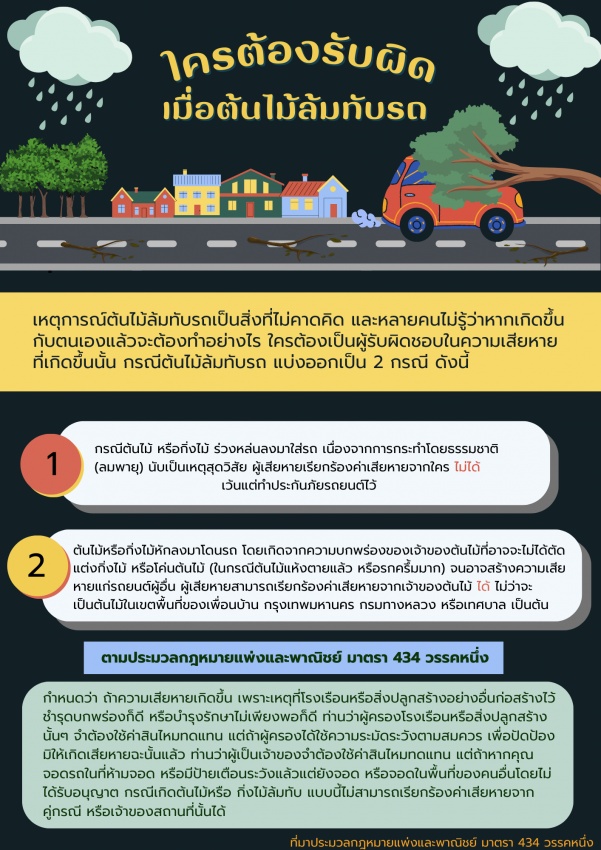 ใครต้องรับผิด
เมื่อต้นไม้ล้มทับรถ

เหตุการณ์ต้นไม้ล้มทับรถเป็นสิ่งที่ไม่คาดคิด และหลายคนไม่รู้ว่าหากเกิดขึ้นกับตนเองแล้วจะต้องทำอย่างไร ใครต้องเป็นผู้รับผิดชอบในความเสียหายที่เกิดขึ้นนั้น กรณีต้นไม้ล้มทับรถ แบ่งออกเป็น 2 กรณี ดังนี้

1

กรณีต้นไม้ หรือกิ่งไม้ ร่วงหล่นลงมาใส่รถ เนื่องจากการกระทำโดยธรรมชาติ (ลมพายุ) นับเป็นเหตุสุดวิสัย ผู้เสียหายเรียกร้องค่าเสียหายจากใคร ไม่ได้ เว้นแต่ทำประกันภัยรถยนต์ไว้

2

ต้นไม้หรือกิ่งไม้หักลงมาโดนรถ โดยเกิดจากความบกพร่องของเจ้าของต้นไม้ที่อาจจะไม่ได้ตัดแต่งกิ่งไม้ หรือโค่นต้นไม้ (ในกรณีต้นไม้แห้งตายแล้ว หรือรกครึ้มมาก) จนอาจสร้างความเสียหายแก่รถยนต์ผู้อื่น ผู้เสียหายสามารถเรียกร้องค่าเสียหายจากเจ้าของต้นไม้ ได้ ไม่ว่าจะเป็นต้นไม้ในเขตพื้นที่ของเพื่อนบ้าน กรุงเทพมหานคร กรมทางหลวง หรือเทศบาล เป็นต้น

ตามประมวลกฎหมายแพ่งและพาณิชย์ มาตรา 434 วรรคหนึ่ง

กำหนดว่า ถ้าความเสียหายเกิดขึ้น เพราะเหตุที่โรงเรือนหรือสิ่งปลูกสร้างอย่างอื่นก่อสร้างไว้ชำรุดบกพร่องก็ดี หรือบำรุงรักษาไม่เพียงพอก็ดี ท่านว่าผู้ครองโรงเรือนหรือสิ่งปลูกสร้างนั้นๆ จำต้องใช้ค่าสินไหมทดแทน แต่ถ้าผู้ครองได้ใช้ความระมัดระวังตามสมควร เพื่อปัดป้องมิให้เกิดเสียหายฉะนั้นแล้ว ท่านว่าผู้เป็นเจ้าของจำต้องใช้ค่าสินไหมทดแทน แต่ถ้าหากคุณจอดรถในที่ห้ามจอด หรือมีป้ายเตือนระวังแล้วแต่ยังจอด หรือจอดในพื้นที่ของคนอื่นโดยไม่ได้รับอนุญาต กรณีเกิดต้นไม้หรือ กิ่งไม้ล้มทับ แบบนี้ไม่สามารถเรียกร้องค่าเสียหายจากคู่กรณี หรือเจ้าของสถานที่นั้นได้

ที่มาประมวลกฎหมายแพ่งและพาณิชย์ มาตรา 434 วรรคหนึ่ง